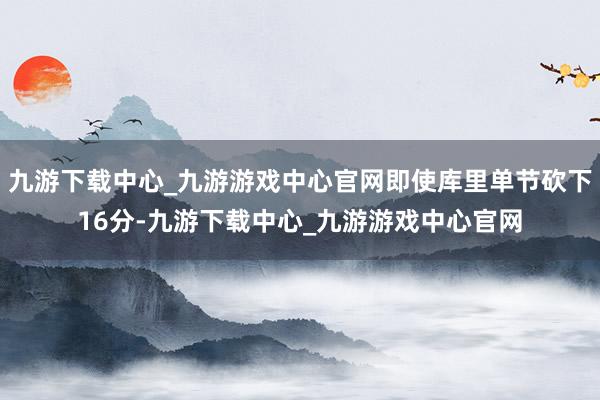 九游下载中心_九游游戏中心官网即使库里单节砍下16分-九游下载中心_九游游戏中心官网